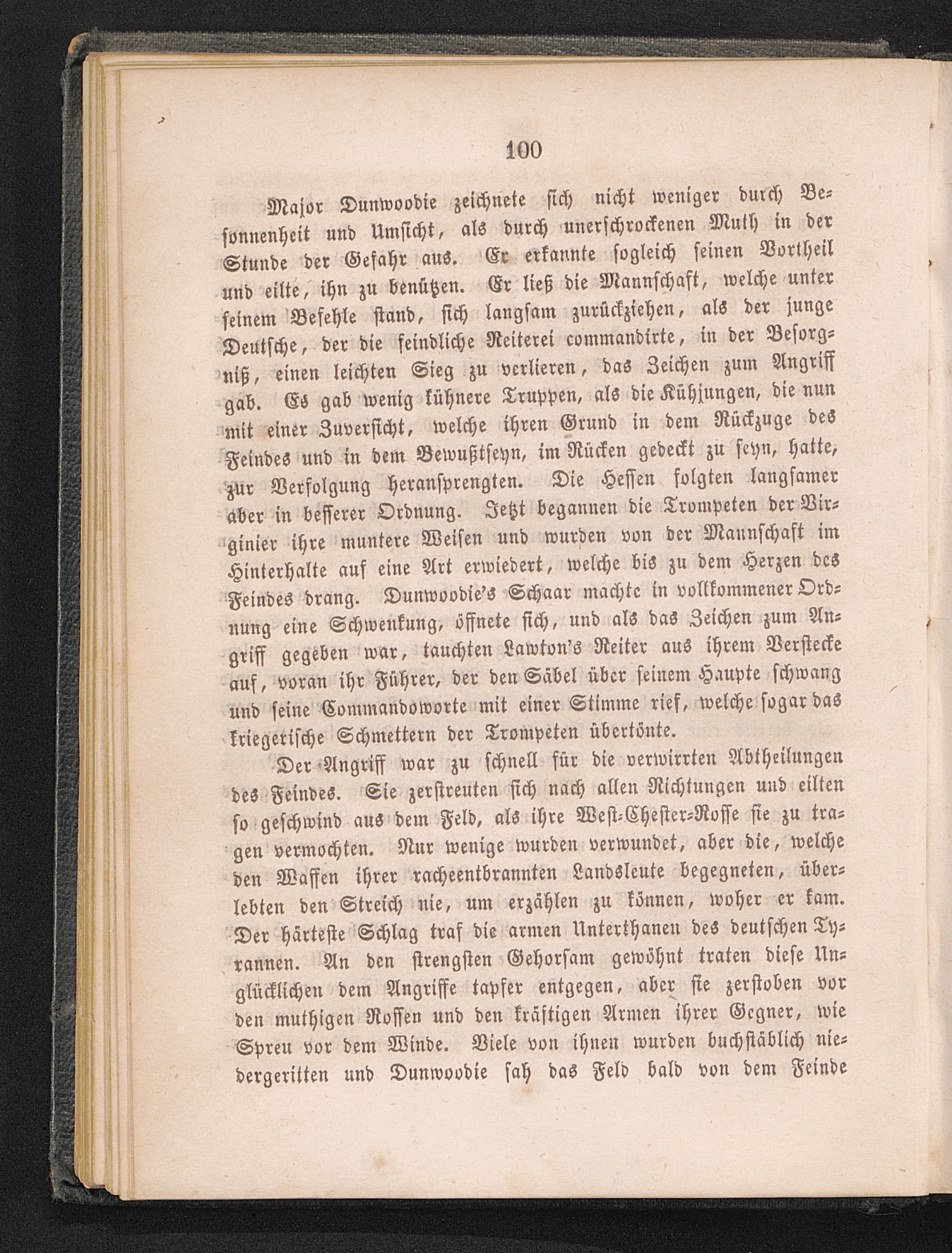 100

Major Dunwoodie zeichnete sich nicht weniger durch Besonnenheit und Umsicht, als durch unerschrockenen Muth in der Stunde der Gefahr aus. Er erkannte sogleich seinen Vortheil und eilte, ihn zu benützen. Er ließ die Mannschaft, welche unter seinem Befehle stand, sich langsam zurückziehen, als der junge Deutsche, der die feindliche Reiterei commandirte, in der Besorgniß, einen leichten Sieg zu verlieren, das Zeichen zum Angriff gab. Es gab wenig kühnere Truppen, als die Kühjungen, die nun mit einer Zuversicht, welche ihren Grund in dem Rückzuge des Feindes und in dem Bewußtseyn, im Rücken gedeckt zu seyn, hatte, zur Verfolgung heransprengten. Die Hessen folgten langsamer aber in besserer Ordnung. Jetzt begannen die Trompeten der Virginier ihre muntere Weisen und wurden von der Mannschaft im Hinterhalte auf eine Art erwiedert, welche bis zu dem Herzen des Feindes drang. Dunwoodie's Schaar machte in vollkommener Ordnung eine Schwenkung, öffnete sich, und als das Zeichen zum Angriff gegeben war, tauchten Lawton's Reiter aus ihrem Verstecke auf, voran ihr Führer, der den Säbel über seinem Haupte schwang und seine Commandoworte mit einer Stimme rief, welche sogar das kriegerische Schmettern der Trompeten übertönte.

Der Angriff war zu schnell für die verwirrten Abtheilungen des Feindes. Sie zerstreuten sich nach allen Richtungen und eilten so geschwind aus dem Feld, als ihre West-Chester-Rosse sie zu tragen vermochten. Nur wenige wurden verwundet, aber die, welche den Waffen ihrer racheentbrannten Landsleute begegneten, überlebten den Streich nie, um erzählen zu können, woher er kam. Der härteste Schlag traf die armen Unterthanen des deutschen Tyrannen. An den strengsten Gehorsam gewöhnt traten diese Unglücklichen dem Angriffe tapfer entgegen, aber sie zerstoben vor den muthigen Rossen und den kräftigen Armen ihrer Gegner, wie Spreu vor dem Winde. Viele von ihnen wurden buchstäblich niedergeritten und Dunwoodie sah das Feld bald von dem Feinde